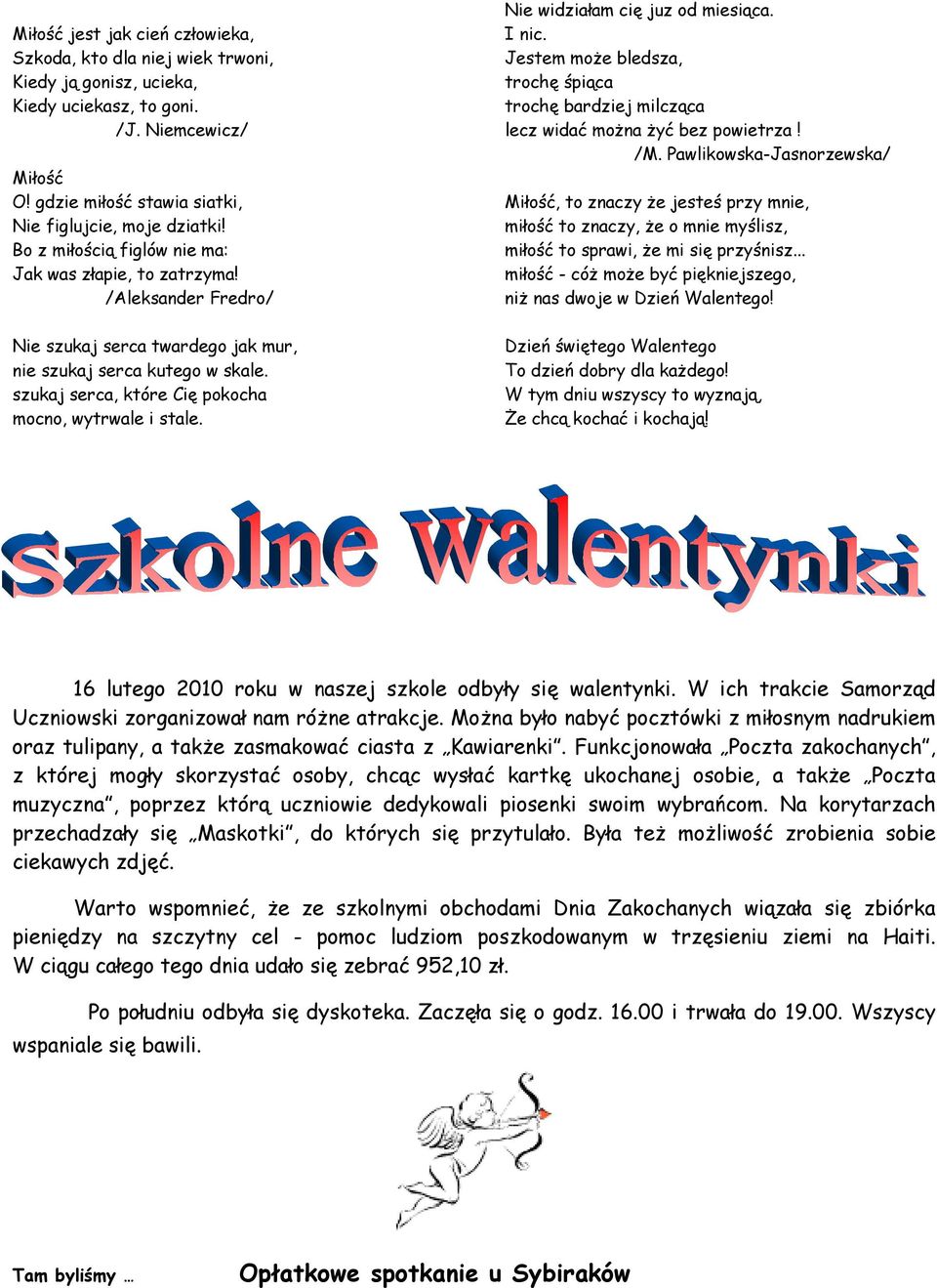 Miłość jest jak cień człowieka,
Szkoda, kto dla niej wiek trwoni,
Kiedy ją gonisz, ucieka,
Kiedy uciekasz, to goni.
/J. Niemcewicz/

Miłość
O! gdzie miłość stawia siatki,
Nie figlujcie, moje dziatki!
Bo z miłością figlów nie ma:
Jak was złapie, to zatrzyma!
/Aleksander Fredro/

Nie szukaj serca twardego jak mur,
nie szukaj serca kutego w skale.
szukaj serca, które Cię pokocha
mocno, wytrwale i stale.

Nie widziałam cię juz od miesiąca.
I nic.
Jestem może bledsza,
trochę śpiąca
trochę bardziej milcząca
lecz widać można żyć bez powietrza !
/M. Pawlikowska-Jasnorzewska/

Miłość, to znaczy że jesteś przy mnie,
miłość to znaczy, że o mnie myślisz,
miłość to sprawi, że mi się przyśnisz...
miłość - cóż może być piękniejszego,
niż nas dwoje w Dzień Walentego!

Dzień świętego Walentego
To dzień dobry dla każdego!
W tym dniu wszyscy to wyznają,
Że chcą kochać i kochają!

Szkolne walentynki

16 lutego 2010 roku w naszej szkole odbyły się walentynki. W ich trakcie Samorząd Uczniowski zorganizował nam różne atrakcje. Można było nabyć pocztówki z miłosnym nadrukiem oraz tulipany, a także zasmakować ciasta z „Kawiarenki". Funkcjonowała „Poczta zakochanych", z której mogły skorzystać osoby, chcąc wysłać kartkę ukochanej osobie, a także „Poczta muzyczna", poprzez którą uczniowie dedykowali piosenki swoim wybrańcom. Na korytarzach przechadzały się „Maskotki", do których się przytulało. Była też możliwość zrobienia sobie ciekawych zdjęć.

Warto wspomnieć, że ze szkolnymi obchodami Dnia Zakochanych wiązała się zbiórka pieniędzy na szczytny cel - pomoc ludziom poszkodowanym w trzęsieniu ziemi na Haiti. W ciągu całego tego dnia udało się zebrać 952,10 zł.

Po południu odbyła się dyskoteka. Zaczęła się o godz. 16.00 i trwała do 19.00. Wszyscy wspaniale się bawili.

Tam byliśmy …

Opłatkowe spotkanie u Sybiraków